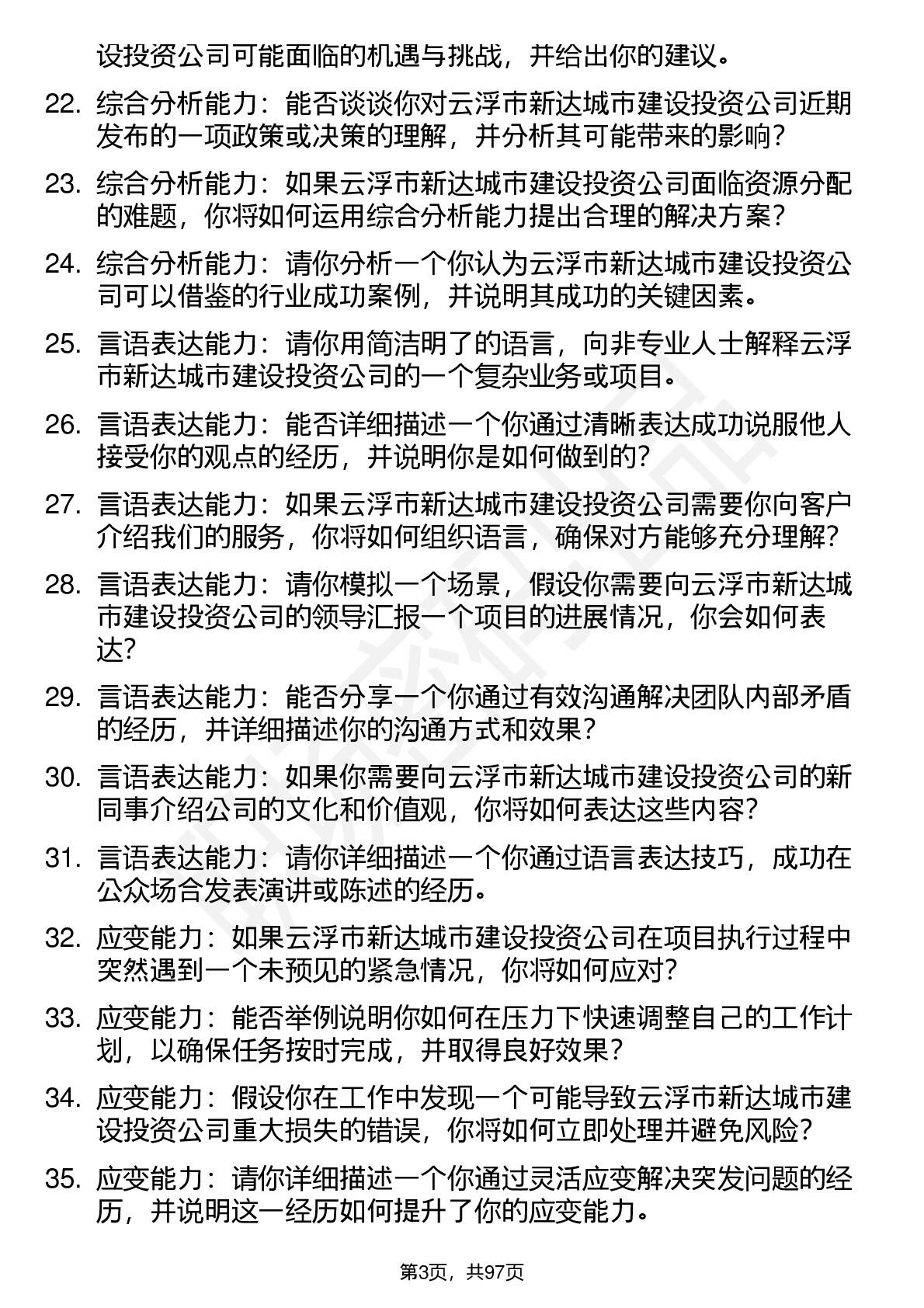 设投资公司可能面临的机遇与挑战，并给出你的建议。

22. 综合分析能力：能否谈谈你对云浮市新达城市建设投资公司近期发布的一项政策或决策的理解，并分析其可能带来的影响？

23. 综合分析能力：如果云浮市新达城市建设投资公司面临资源分配的难题，你将如何运用综合分析能力提出合理的解决方案？

24. 综合分析能力：请你分析一个你认为云浮市新达城市建设投资公司可以借鉴的行业成功案例，并说明其成功的关键因素。

25. 言语表达能力：请你用简洁明了的语言，向非专业人士解释云浮市新达城市建设投资公司的一个复杂业务或项目。

26. 言语表达能力：能否详细描述一个你通过清晰表达成功说服他人接受你的观点的经历，并说明你是如何做到的？

27. 言语表达能力：如果云浮市新达城市建设投资公司需要你向客户介绍我们的服务，你将如何组织语言，确保对方能够充分理解？

28. 言语表达能力：请你模拟一个场景，假设你需要向云浮市新达城市建设投资公司的领导汇报一个项目的进展情况，你会如何表达？

29. 言语表达能力：能否分享一个你通过有效沟通解决团队内部矛盾的经历，并详细描述你的沟通方式和效果？

30. 言语表达能力：如果你需要向云浮市新达城市建设投资公司的新同事介绍公司的文化和价值观，你将如何表达这些内容？

31. 言语表达能力：请你详细描述一个你通过语言表达技巧，成功在公众场合发表演讲或陈述的经历。

32. 应变能力：如果云浮市新达城市建设投资公司在项目执行过程中突然遇到一个未预见的紧急情况，你将如何应对？

33. 应变能力：能否举例说明你如何在压力下快速调整自己的工作计划，以确保任务按时完成，并取得良好效果？

34. 应变能力：假设你在工作中发现一个可能导致云浮市新达城市建设投资公司重大损失的错误，你将如何立即处理并避免风险？

35. 应变能力：请你详细描述一个你通过灵活应变解决突发问题的经历，并说明这一经历如何提升了你的应变能力。

第3页，共97页